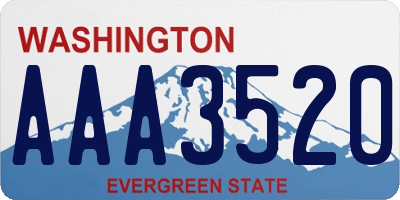 WASHINGTON

AAA3520

EVERGREEN STATE